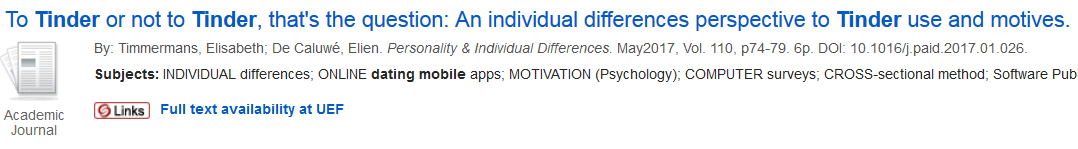 To Tinder or not to Tinder, that's the question: An individual differences perspective to Tinder use and motives.

By: Timmermans, Elisabeth; De Caluwé, Elien. Personality & Individual Differences. May2017, Vol. 110, p74-79. 6p. DOI: 10.1016/j.paid.2017.01.026.

Subjects: INDIVIDUAL differences; ONLINE dating mobile apps; MOTIVATION (Psychology); COMPUTER surveys; CROSS-sectional method; Software Pub

Academic Journal

Links

Full text availability at UEF